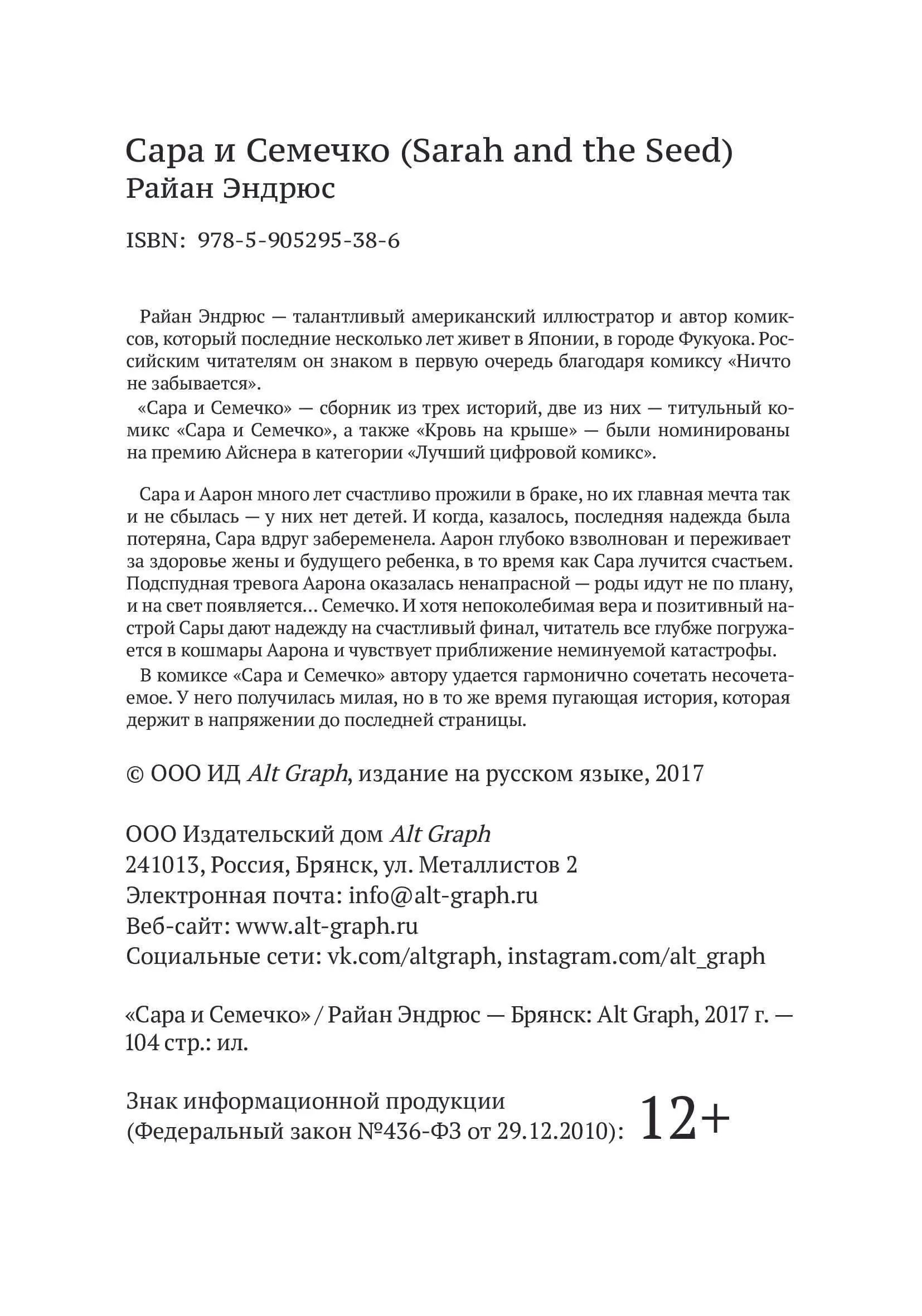 Сара и Семечко (Sarah and the Seed)
Райан Эндрюс

ISBN: 978-5-905295-38-6

Райан Эндрюс — талантливый американский иллюстратор и автор комиксов, который последние несколько лет живет в Японии, в городе Фукуока. Российским читателям он знаком в первую очередь благодаря комиксу «Ничто не забывается».

«Сара и Семечко» — сборник из трех историй, две из них — титульный комикс «Сара и Семечко», а также «Кровь на крыше» — были номинированы на премию Айснера в категории «Лучший цифровой комикс».

Сара и Аарон много лет счастливо прожили в браке, но их главная мечта так и не сбылась — у них нет детей. И когда, казалось, последняя надежда была потеряна, Сара вдруг забеременела. Аарон глубоко взволнован и переживает за здоровье жены и будущего ребенка, в то время как Сара лучится счастьем. Подспудная тревога Аарона оказалась ненапрасной — роды идут не по плану, и на свет появляется… Семечко. И хотя непоколебимая вера и позитивный настрой Сары дают надежду на счастливый финал, читатель все глубже погружается в кошмары Аарона и чувствует приближение неминуемой катастрофы.

В комиксе «Сара и Семечко» автору удается гармонично сочетать несочетаемое. У него получилась милая, но в то же время пугающая история, которая держит в напряжении до последней страницы.

© ООО ИД Alt Graph, издание на русском языке, 2017

ООО Издательский дом Alt Graph
241013, Россия, Брянск, ул. Металлистов 2
Электронная почта: info@alt-graph.ru
Веб-сайт: www.alt-graph.ru
Социальные сети: vk.com/altgraph, instagram.com/alt_graph

«Сара и Семечко» / Райан Эндрюс — Брянск: Alt Graph, 2017 г. — 104 стр.: ил.

Знак информационной продукции
(Федеральный закон №436-ФЗ от 29.12.2010): 12+